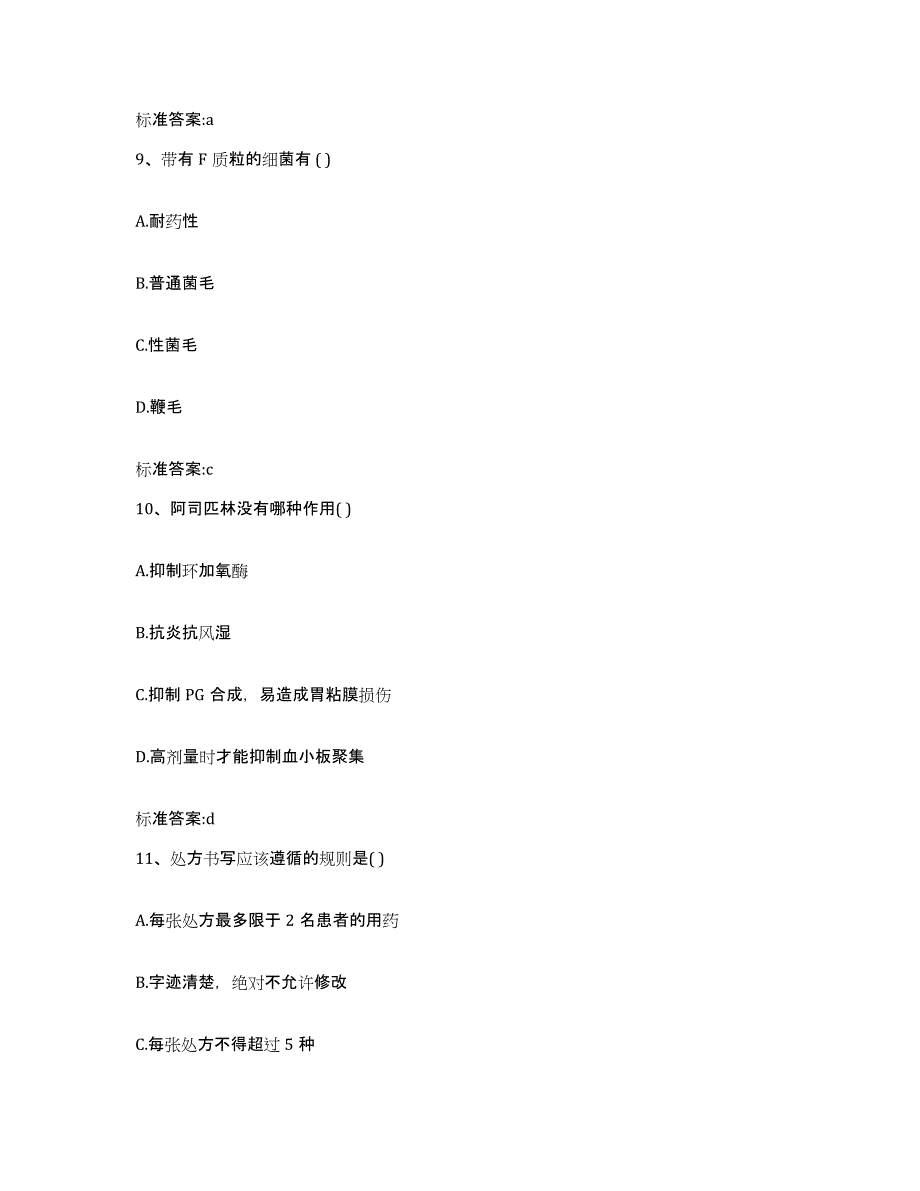 标准答案:a

9、带有 F 质粒的细菌有 ( )

A.耐药性

B.普通菌毛

C.性菌毛

D.鞭毛

标准答案:c

10、阿司匹林没有哪种作用( )

A.抑制环加氧酶

B.抗炎抗风湿

C.抑制 PG 合成，易造成胃粘膜损伤

D.高剂量时才能抑制血小板聚集

标准答案:d

11、处方书写应该遵循的规则是( )

A.每张处方最多限于 2 名患者的用药

B.字迹清楚，绝对不允许修改

C.每张处方不得超过 5 种